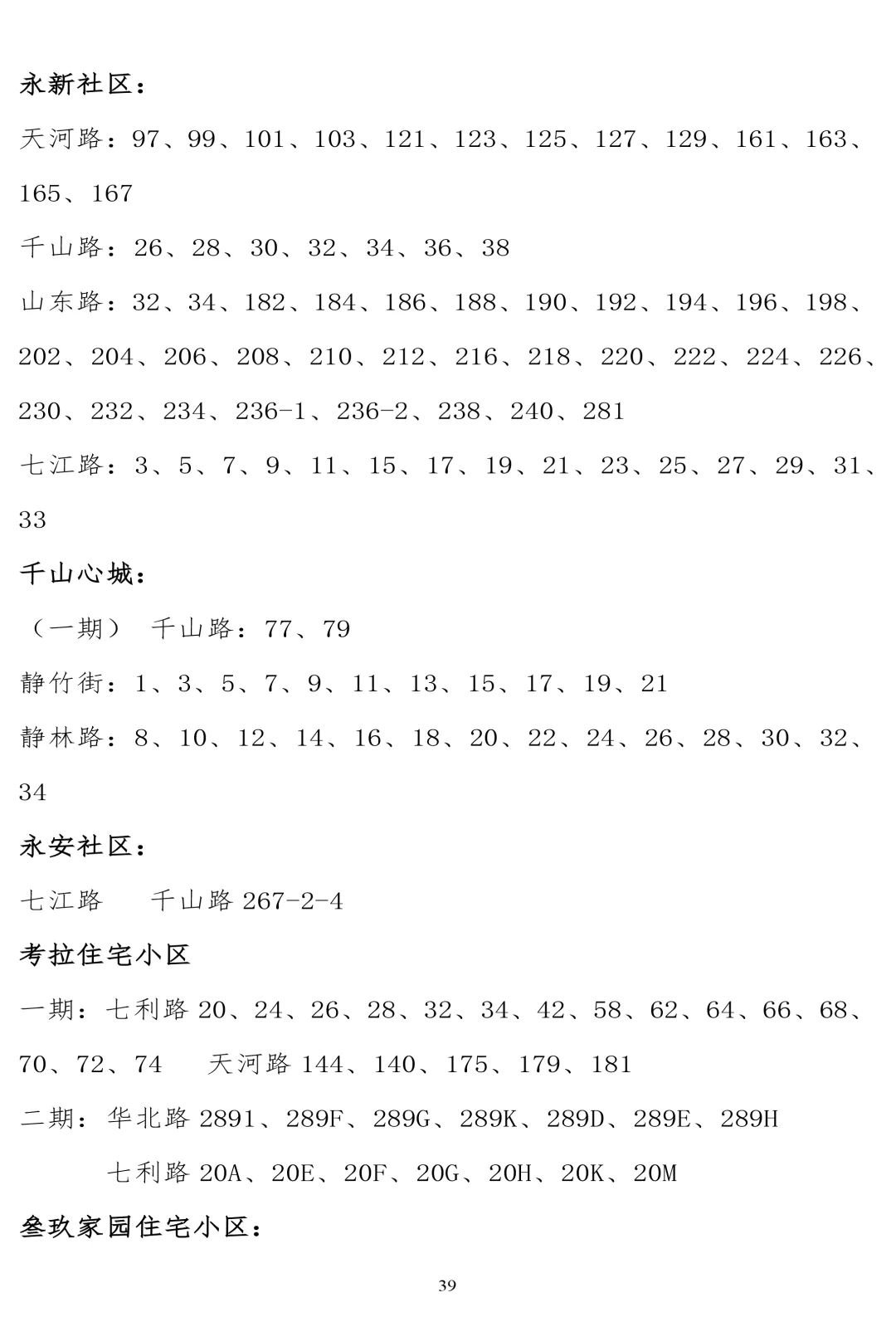 永新社区：

天河路：97、99、101、103、121、123、125、127、129、161、163、165、167

千山路：26、28、30、32、34、36、38

山东路：32、34、182、184、186、188、190、192、194、196、198、202、204、206、208、210、212、216、218、220、222、224、226、230、232、234、236-1、236-2、238、240、281

七江路：3、5、7、9、11、15、17、19、21、23、25、27、29、31、33

千山心城：

（一期） 千山路：77、79

静竹街：1、3、5、7、9、11、13、15、17、19、21

静林路：8、10、12、14、16、18、20、22、24、26、28、30、32、34

永安社区：

七江路 千山路 267-2-4

考拉住宅小区

一期：七利路 20、24、26、28、32、34、42、58、62、64、66、68、70、72、74 天河路 144、140、175、179、181

二期：华北路 2891、289F、289G、289K、289D、289E、289H

七利路 20A、20E、20F、20G、20H、20K、20M

叁玖家园住宅小区：

39